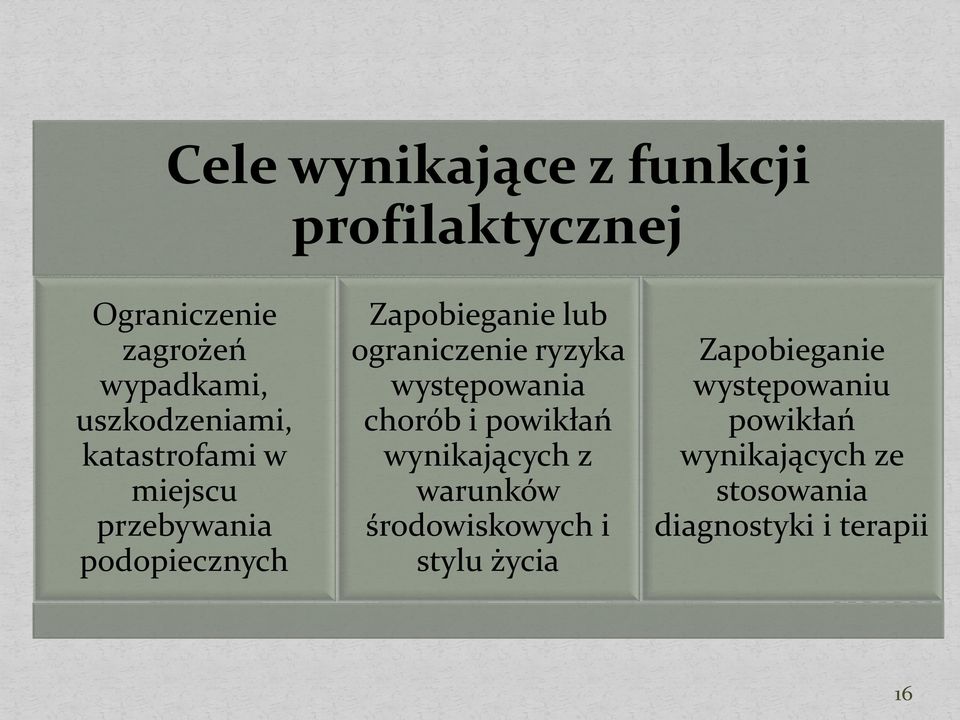 Cele wynikające z funkcji profilaktycznej

Ograniczenie zagrożeń wypadkami, uszkodzeniami, katastrofami w miejscu przebywania podopiecznych

Zapobieganie lub ograniczenie ryzyka występowania chorób i powikłań wynikających z warunków środowiskowych i stylu życia

Zapobieganie występowaniu powikłań wynikających ze stosowania diagnostyki i terapii

16